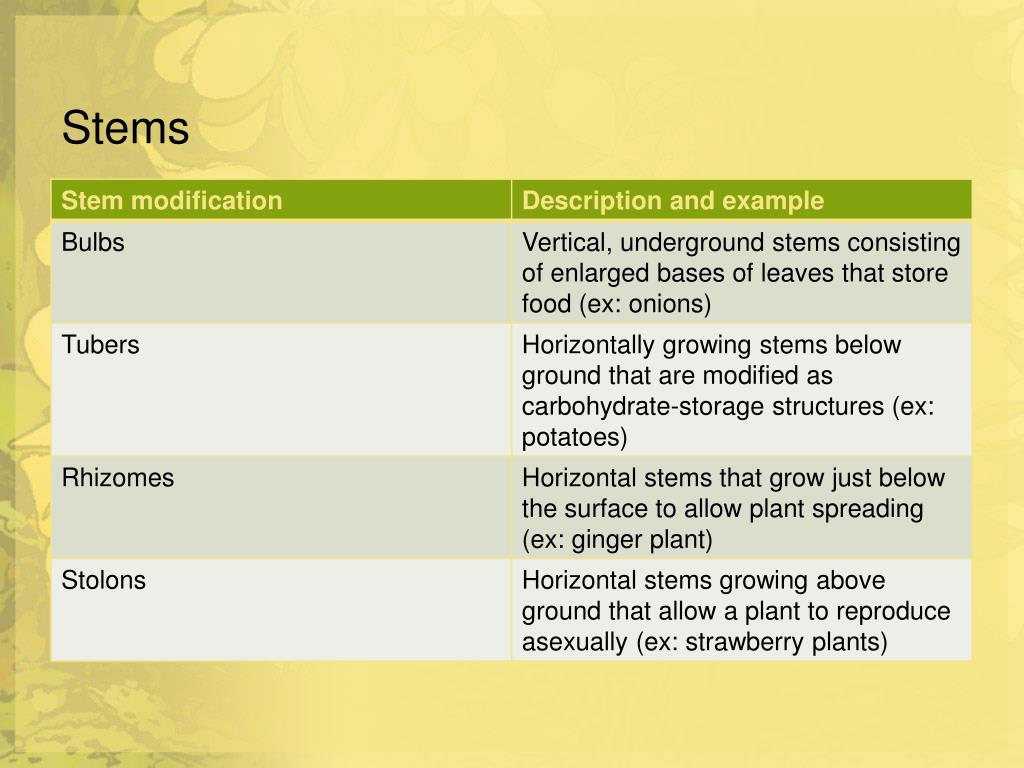 Stems

| Stem modification | Description and example |
|---|---|
| Bulbs | Vertical, underground stems consisting of enlarged bases of leaves that store food (ex: onions) |
| Tubers | Horizontally growing stems below ground that are modified as carbohydrate-storage structures (ex: potatoes) |
| Rhizomes | Horizontal stems that grow just below the surface to allow plant spreading (ex: ginger plant) |
| Stolons | Horizontal stems growing above ground that allow a plant to reproduce asexually (ex: strawberry plants) |